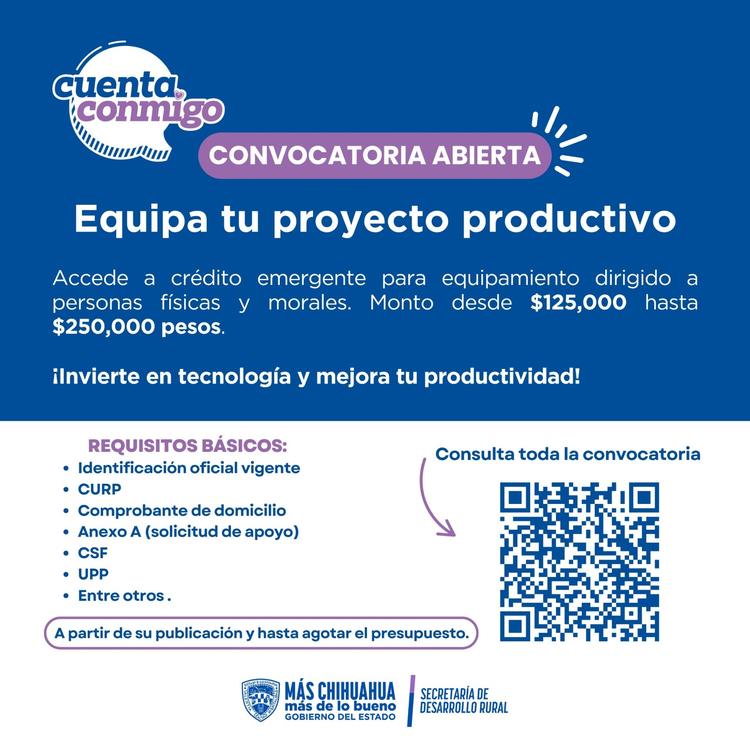 cuenta conmigo

CONVOCATORIA ABIERTA

Equipa tu proyecto productivo

Accede a crédito emergente para equipamiento dirigido a personas físicas y morales. Monto desde $125,000 hasta $250,000 pesos.

¡Invierte en tecnología y mejora tu productividad!

REQUISITOS BÁSICOS:
• Identificación oficial vigente
• CURP
• Comprobante de domicilio
• Anexo A (solicitud de apoyo)
• CSF
• UPP
• Entre otros .

A partir de su publicación y hasta agotar el presupuesto.

Consulta toda la convocatoria

MÁS CHIHUAHUA
más de lo bueno
GOBIERNO DEL ESTADO

SECRETARÍA DE
DESARROLLO RURAL